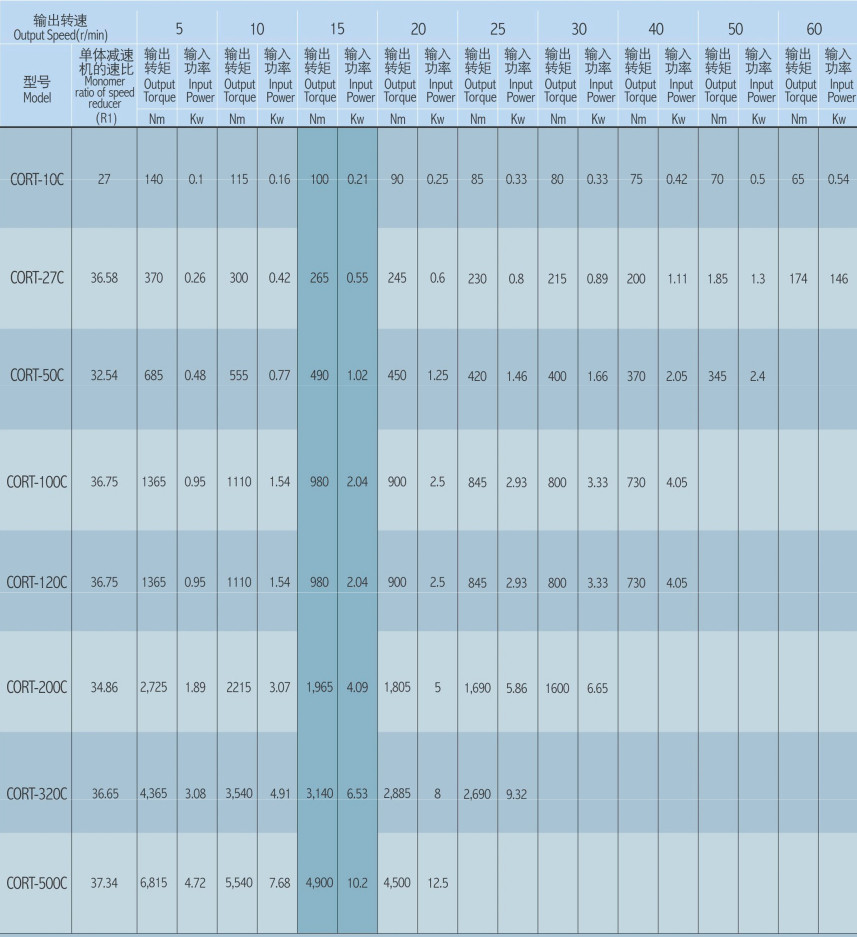 | 输出转速 Output Speed(r/min) | | 5 | | 10 | | 15 | | 20 | | 25 | | 30 | | 40 | | 50 | | 60 | |
|---|---|---|---|---|---|---|---|---|---|---|---|---|---|---|---|---|---|---|---|
| 型号 Model | 单体减速机的速比 Monomer ratio of speed reducer (R1) | 输出转矩 Output Torque Nm | 输入功率 Input Power Kw | 输出转矩 Output Torque Nm | 输入功率 Input Power Kw | 输出转矩 Output Torque Nm | 输入功率 Input Power Kw | 输出转矩 Output Torque Nm | 输入功率 Input Power Kw | 输出转矩 Output Torque Nm | 输入功率 Input Power Kw | 输出转矩 Output Torque Nm | 输入功率 Input Power Kw | 输出转矩 Output Torque Nm | 输入功率 Input Power Kw | 输出转矩 Output Torque Nm | 输入功率 Input Power Kw | 输出转矩 Output Torque Nm | 输入功率 Input Power Kw |
| CORT-10C | 27 | 140 | 0.1 | 115 | 0.16 | 100 | 0.21 | 90 | 0.25 | 85 | 0.33 | 80 | 0.33 | 75 | 0.42 | 70 | 0.5 | 65 | 0.54 |
| CORT-27C | 36.58 | 370 | 0.26 | 300 | 0.42 | 265 | 0.55 | 245 | 0.6 | 230 | 0.8 | 215 | 0.89 | 200 | 1.11 | 1.85 | 1.3 | 174 | 146 |
| CORT-50C | 32.54 | 685 | 0.48 | 555 | 0.77 | 490 | 1.02 | 450 | 1.25 | 420 | 1.46 | 400 | 1.66 | 370 | 2.05 | 345 | 2.4 | | |
| CORT-100C | 36.75 | 1365 | 0.95 | 1110 | 1.54 | 980 | 2.04 | 900 | 2.5 | 845 | 2.93 | 800 | 3.33 | 730 | 4.05 | | | | |
| CORT-120C | 36.75 | 1365 | 0.95 | 1110 | 1.54 | 980 | 2.04 | 900 | 2.5 | 845 | 2.93 | 800 | 3.33 | 730 | 4.05 | | | | |
| CORT-200C | 34.86 | 2,725 | 1.89 | 2215 | 3.07 | 1,965 | 4.09 | 1,805 | 5 | 1,690 | 5.86 | 1600 | 6.65 | | | | | | |
| CORT-320C | 36.65 | 4,365 | 3.08 | 3,540 | 4.91 | 3,140 | 6.53 | 2,885 | 8 | 2,690 | 9.32 | | | | | | | | |
| CORT-500C | 37.34 | 6,815 | 4.72 | 5,540 | 7.68 | 4,900 | 10.2 | 4,500 | 12.5 | | | | | | | | | | |